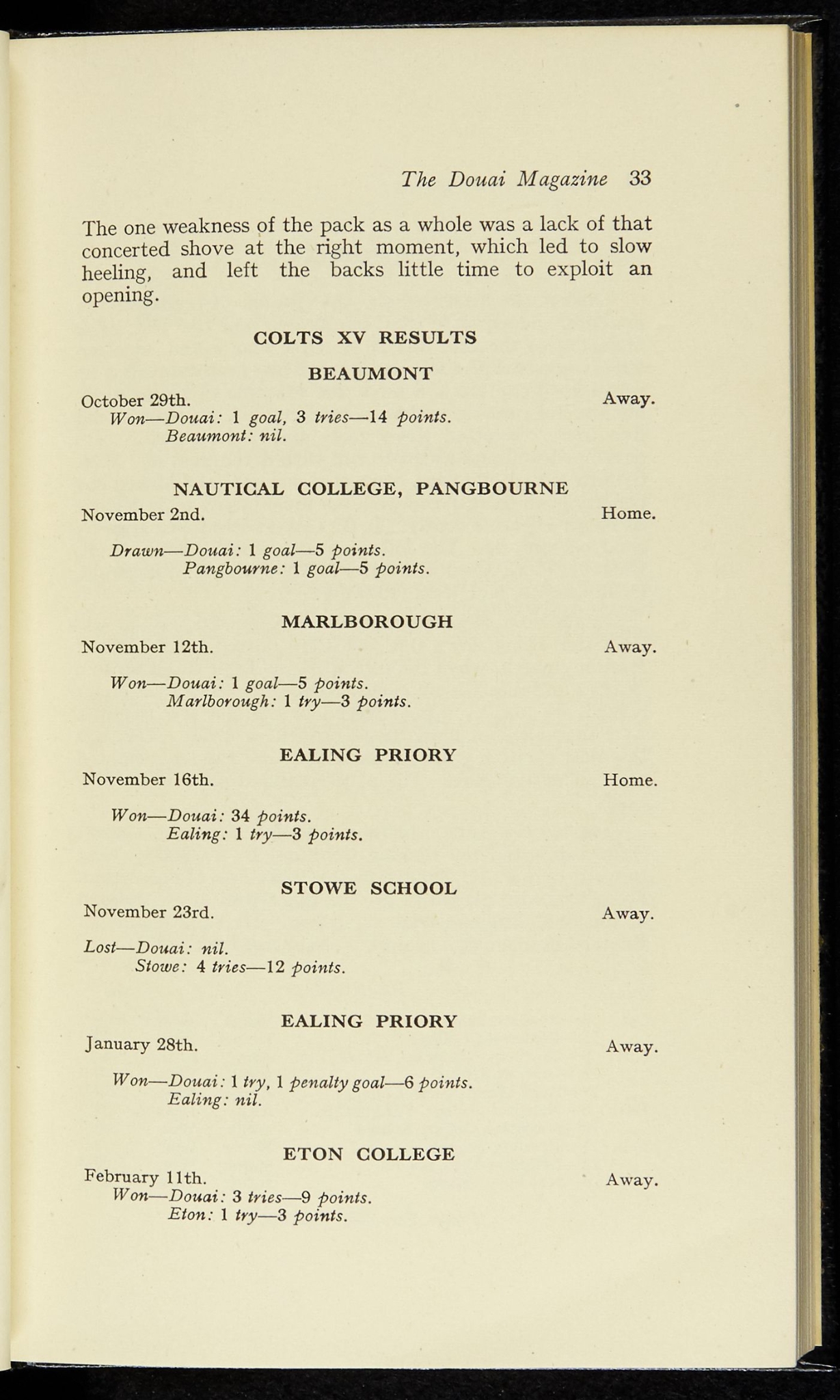 The Douai Magazine 33

The one weakness of the pack as a whole was a lack of that concerted shove at the right moment, which led to slow heeling, and left the backs little time to exploit an opening.

COLTS XV RESULTS

BEAUMONT

October 29th. Away.
Won—Douai: 1 goal, 3 tries—14 points.
Beaumont: nil.

NAUTICAL COLLEGE, PANGBOURNE

November 2nd. Home.

Drawn—Douai: 1 goal—5 points.
Pangbourne: 1 goal—5 points.

MARLBOROUGH

November 12th. Away.

Won—Douai: 1 goal—5 points.
Marlborough: 1 try—3 points.

EALING PRIORY

November 16th. Home.

Won—Douai: 34 points.
Ealing: 1 try—3 points.

STOWE SCHOOL

November 23rd. Away.

Lost—Douai: nil.
Stowe: 4 tries—12 points.

EALING PRIORY

January 28th. Away.

Won—Douai: 1 try, 1 penalty goal—6 points.
Ealing: nil.

ETON COLLEGE

February 11th. Away.
Won—Douai: 3 tries—9 points.
Eton: 1 try—3 points.